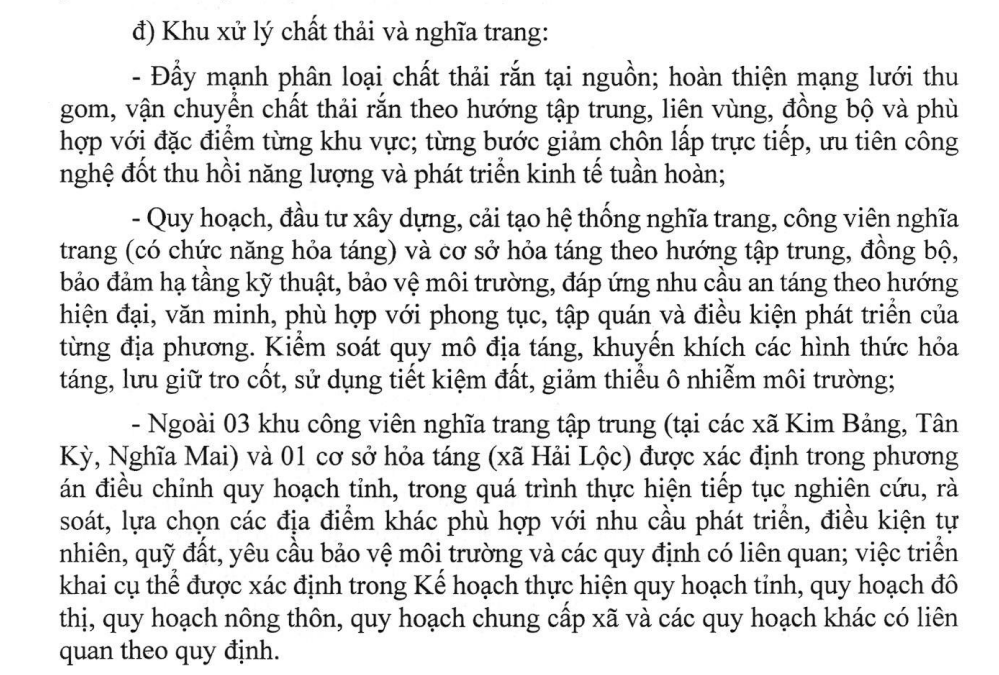 đ) Khu xử lý chất thải và nghĩa trang:

- Đẩy mạnh phân loại chất thải rắn tại nguồn; hoàn thiện mạng lưới thu gom, vận chuyển chất thải rắn theo hướng tập trung, liên vùng, đồng bộ và phù hợp với đặc điểm từng khu vực; từng bước giảm chôn lấp trực tiếp, ưu tiên công nghệ đốt thu hồi năng lượng và phát triển kinh tế tuần hoàn;

- Quy hoạch, đầu tư xây dựng, cải tạo hệ thống nghĩa trang, công viên nghĩa trang (có chức năng hỏa táng) và cơ sở hỏa táng theo hướng tập trung, đồng bộ, bảo đảm hạ tầng kỹ thuật, bảo vệ môi trường, đáp ứng nhu cầu an táng theo hướng hiện đại, văn minh, phù hợp với phong tục, tập quán và điều kiện phát triển của từng địa phương. Kiểm soát quy mô địa táng, khuyến khích các hình thức hỏa táng, lưu giữ tro cốt, sử dụng tiết kiệm đất, giảm thiểu ô nhiễm môi trường;

- Ngoài 03 khu công viên nghĩa trang tập trung (tại các xã Kim Bảng, Tân Kỳ, Nghĩa Mai) và 01 cơ sở hỏa táng (xã Hải Lộc) được xác định trong phương án điều chỉnh quy hoạch tỉnh, trong quá trình thực hiện tiếp tục nghiên cứu, rà soát, lựa chọn các địa điểm khác phù hợp với nhu cầu phát triển, điều kiện tự nhiên, quỹ đất, yêu cầu bảo vệ môi trường và các quy định có liên quan; việc triển khai cụ thể được xác định trong Kế hoạch thực hiện quy hoạch tỉnh, quy hoạch đô thị, quy hoạch nông thôn, quy hoạch chung cấp xã và các quy hoạch khác có liên quan theo quy định.